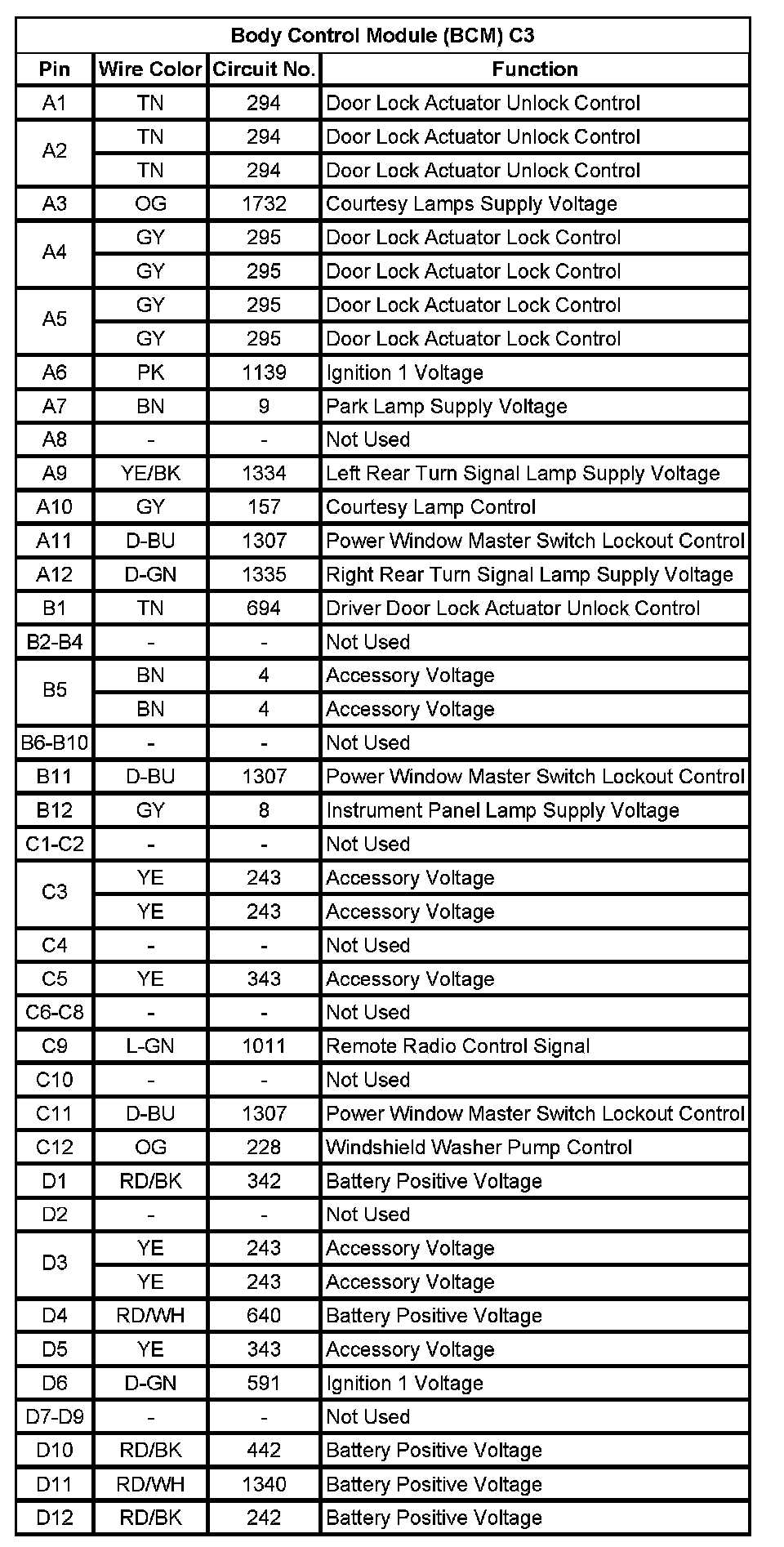 Body Control Module (BCM) C3

| Pin | Wire Color | Circuit No. | Function |
|---|---|---|---|
| A1 | TN | 294 | Door Lock Actuator Unlock Control |
| A2 | TN | 294 | Door Lock Actuator Unlock Control |
| | TN | 294 | Door Lock Actuator Unlock Control |
| A3 | OG | 1732 | Courtesy Lamps Supply Voltage |
| A4 | GY | 295 | Door Lock Actuator Lock Control |
| | GY | 295 | Door Lock Actuator Lock Control |
| A5 | GY | 295 | Door Lock Actuator Lock Control |
| | GY | 295 | Door Lock Actuator Lock Control |
| A6 | PK | 1139 | Ignition 1 Voltage |
| A7 | BN | 9 | Park Lamp Supply Voltage |
| A8 | - | - | Not Used |
| A9 | YE/BK | 1334 | Left Rear Turn Signal Lamp Supply Voltage |
| A10 | GY | 157 | Courtesy Lamp Control |
| A11 | D-BU | 1307 | Power Window Master Switch Lockout Control |
| A12 | D-GN | 1335 | Right Rear Turn Signal Lamp Supply Voltage |
| B1 | TN | 694 | Driver Door Lock Actuator Unlock Control |
| B2-B4 | - | - | Not Used |
| B5 | BN | 4 | Accessory Voltage |
| | BN | 4 | Accessory Voltage |
| B6-B10 | - | - | Not Used |
| B11 | D-BU | 1307 | Power Window Master Switch Lockout Control |
| B12 | GY | 8 | Instrument Panel Lamp Supply Voltage |
| C1-C2 | - | - | Not Used |
| C3 | YE | 243 | Accessory Voltage |
| | YE | 243 | Accessory Voltage |
| C4 | - | - | Not Used |
| C5 | YE | 343 | Accessory Voltage |
| C6-C8 | - | - | Not Used |
| C9 | L-GN | 1011 | Remote Radio Control Signal |
| C10 | - | - | Not Used |
| C11 | D-BU | 1307 | Power Window Master Switch Lockout Control |
| C12 | OG | 228 | Windshield Washer Pump Control |
| D1 | RD/BK | 342 | Battery Positive Voltage |
| D2 | - | - | Not Used |
| D3 | YE | 243 | Accessory Voltage |
| | YE | 243 | Accessory Voltage |
| D4 | RD/WH | 640 | Battery Positive Voltage |
| D5 | YE | 343 | Accessory Voltage |
| D6 | D-GN | 591 | Ignition 1 Voltage |
| D7-D9 | - | - | Not Used |
| D10 | RD/BK | 442 | Battery Positive Voltage |
| D11 | RD/WH | 1340 | Battery Positive Voltage |
| D12 | RD/BK | 242 | Battery Positive Voltage |